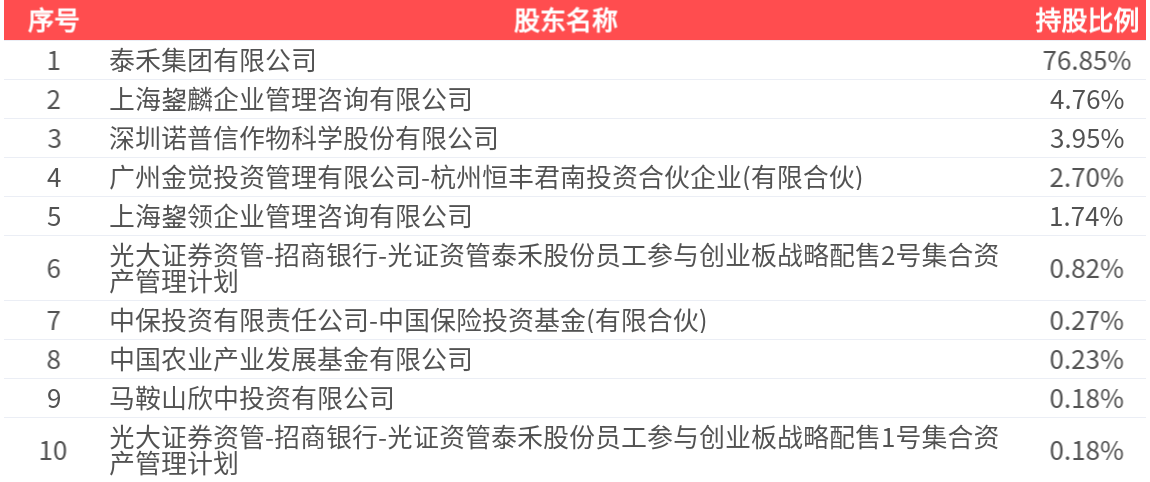 | 序号 | 股东名称 | 持股比例 |
|---|---|---|
| 1 | 泰禾集团有限公司 | 76.85% |
| 2 | 上海鋆麟企业管理咨询有限公司 | 4.76% |
| 3 | 深圳诺普信作物科学股份有限公司 | 3.95% |
| 4 | 广州金觉投资管理有限公司-杭州恒丰君南投资合伙企业(有限合伙) | 2.70% |
| 5 | 上海鋆领企业管理咨询有限公司 | 1.74% |
| 6 | 光大证券资管-招商银行-光证资管泰禾股份员工参与创业板战略配售2号集合资产管理计划 | 0.82% |
| 7 | 中保投资有限责任公司-中国保险投资基金(有限合伙) | 0.27% |
| 8 | 中国农业产业发展基金有限公司 | 0.23% |
| 9 | 马鞍山欣中投资有限公司 | 0.18% |
| 10 | 光大证券资管-招商银行-光证资管泰禾股份员工参与创业板战略配售1号集合资产管理计划 | 0.18% |